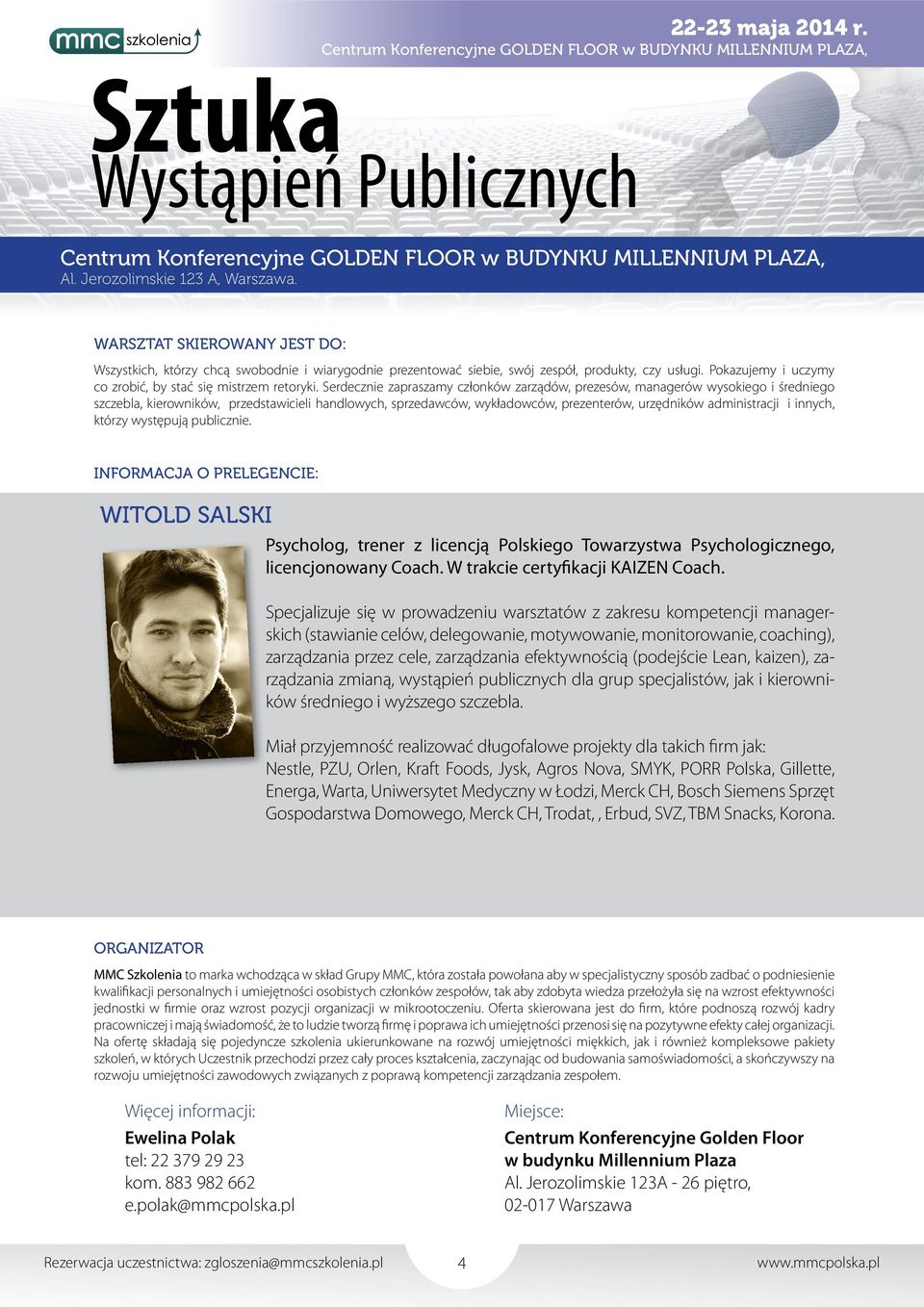 mmc szkolenia

22-23 maja 2014 r.
Centrum Konferencyjne GOLDEN FLOOR w BUDYNKU MILLENNIUM PLAZA,

Sztuka
Wystąpień Publicznych

Centrum Konferencyjne GOLDEN FLOOR w BUDYNKU MILLENNIUM PLAZA,
Al. Jerozolimskie 123 A, Warszawa.

WARSZTAT SKIEROWANY JEST DO:

Wszystkich, którzy chcą swobodnie i wiarygodnie prezentować siebie, swój zespół, produkty, czy usługi. Pokazujemy i uczymy co zrobić, by stać się mistrzem retoryki. Serdecznie zapraszamy członków zarządów, prezesów, managerów wysokiego i średniego szczebla, kierowników, przedstawicieli handlowych, sprzedawców, wykładowców, prezenterów, urzędników administracji i innych, którzy występują publicznie.

INFORMACJA O PRELEGENCIE:

WITOLD SALSKI

Psycholog, trener z licencją Polskiego Towarzystwa Psychologicznego, licencjonowany Coach. W trakcie certyfikacji KAIZEN Coach.

Specjalizuje się w prowadzeniu warsztatów z zakresu kompetencji managerskich (stawianie celów, delegowanie, motywowanie, monitorowanie, coaching), zarządzania przez cele, zarządzania efektywnością (podejście Lean, kaizen), zarządzania zmianą, wystąpień publicznych dla grup specjalistów, jak i kierowników średniego i wyższego szczebla.

Miał przyjemność realizować długofalowe projekty dla takich firm jak: Nestle, PZU, Orlen, Kraft Foods, Jysk, Agros Nova, SMYK, PORR Polska, Gillette, Energa, Warta, Uniwersytet Medyczny w Łodzi, Merck CH, Bosch Siemens Sprzęt Gospodarstwa Domowego, Merck CH, Trodat, , Erbud, SVZ, TBM Snacks, Korona.

ORGANIZATOR

MMC Szkolenia to marka wchodząca w skład Grupy MMC, która została powołana aby w specjalistyczny sposób zadbać o podniesienie kwalifikacji personalnych i umiejętności osobistych członków zespołów, tak aby zdobyta wiedza przełożyła się na wzrost efektywności jednostki w firmie oraz wzrost pozycji organizacji w mikrootoczeniu. Oferta skierowana jest do firm, które podnoszą rozwój kadry pracowniczej i mają świadomość, że to ludzie tworzą firmę i poprawa ich umiejętności przenosi się na pozytywne efekty całej organizacji. Na ofertę składają się pojedyncze szkolenia ukierunkowane na rozwój umiejętności miękkich, jak i również kompleksowe pakiety szkoleń, w których Uczestnik przechodzi przez cały proces kształcenia, zaczynając od budowania samoświadomości, a skończywszy na rozwoju umiejętności zawodowych związanych z poprawą kompetencji zarządzania zespołem.

Więcej informacji:
Ewelina Polak
tel: 22 379 29 23
kom. 883 982 662
e.polak@mmcpolska.pl

Miejsce:
Centrum Konferencyjne Golden Floor w budynku Millennium Plaza
Al. Jerozolimskie 123A - 26 piętro,
02-017 Warszawa

Rezerwacja uczestnictwa: zgloszenia@mmcszkolenia.pl 4 www.mmcpolska.pl